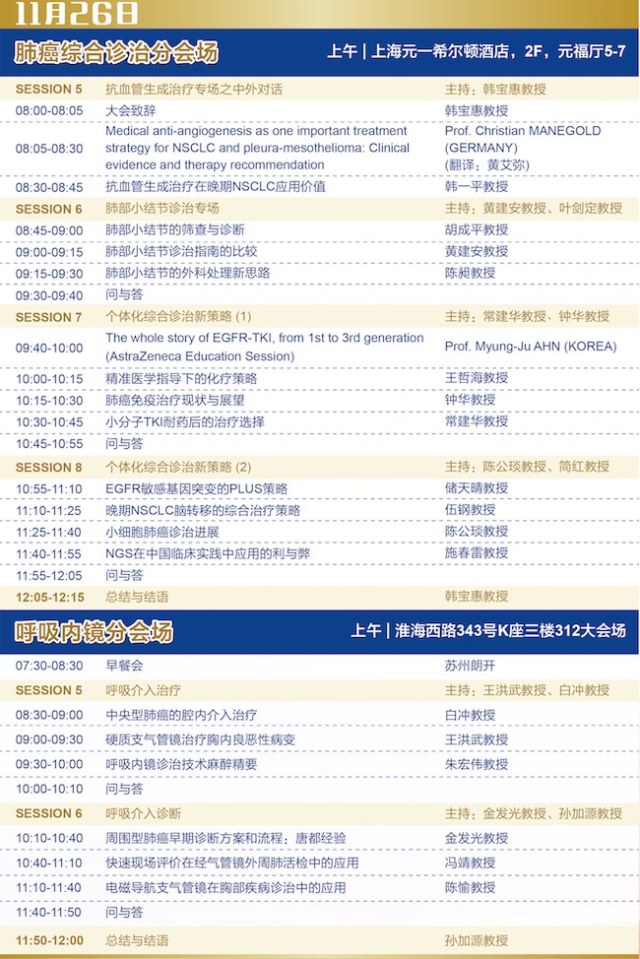 11月26日

肺癌综合诊治分会场　上午 | 上海元一希尔顿酒店，2F，元福厅5-7

| | | |
|---|---|---|
| SESSION 5 | 抗血管生成治疗专场之中外对话 | 主持：韩宝惠教授 |
| 08:00-08:05 | 大会致辞 | 韩宝惠教授 |
| 08:05-08:30 | Medical anti-angiogenesis as one important treatment strategy for NSCLC and pleura-mesothelioma: Clinical evidence and therapy recommendation | Prof. Christian MANEGOLD (GERMANY) (翻译：黄艾弥) |
| 08:30-08:45 | 抗血管生成治疗在晚期NSCLC应用价值 | 韩一平教授 |
| SESSION 6 | 肺部小结节诊治专场 | 主持：黄建安教授、叶剑定教授 |
| 08:45-09:00 | 肺部小结节的筛查与诊断 | 胡成平教授 |
| 09:00-09:15 | 肺部小结节诊治指南的比较 | 黄建安教授 |
| 09:15-09:30 | 肺部小结节的外科处理新思路 | 陈昶教授 |
| 09:30-09:40 | 问与答 | |
| SESSION 7 | 个体化综合诊治新策略 (1) | 主持：常建华教授、钟华教授 |
| 09:40-10:00 | The whole story of EGFR-TKI, from 1st to 3rd generation (AstraZeneca Education Session) | Prof. Myung-Ju AHN (KOREA) |
| 10:00-10:15 | 精准医学指导下的化疗策略 | 王哲海教授 |
| 10:15-10:30 | 肺癌免疫治疗现状与展望 | 钟华教授 |
| 10:30-10:45 | 小分子TKI耐药后的治疗选择 | 常建华教授 |
| 10:45-10:55 | 问与答 | |
| SESSION 8 | 个体化综合诊治新策略 (2) | 主持：陈公琰教授、简红教授 |
| 10:55-11:10 | EGFR敏感基因突变的PLUS策略 | 储天晴教授 |
| 11:10-11:25 | 晚期NSCLC脑转移的综合治疗策略 | 伍钢教授 |
| 11:25-11:40 | 小细胞肺癌诊治进展 | 陈公琰教授 |
| 11:40-11:55 | NGS在中国临床实践中应用的利与弊 | 施春雷教授 |
| 11:55-12:05 | 问与答 | |
| 12:05-12:15 | 总结与结语 | 韩宝惠教授 |

呼吸内镜分会场　上午 | 淮海西路343号K座三楼312大会场

| | | |
|---|---|---|
| 07:30-08:30 | 早餐会 | 苏州朗开 |
| SESSION 5 | 呼吸介入治疗 | 主持：王洪武教授、白冲教授 |
| 08:30-09:00 | 中央型肺癌的腔内介入治疗 | 白冲教授 |
| 09:00-09:30 | 硬质支气管镜治疗胸内良恶性病变 | 王洪武教授 |
| 09:30-10:00 | 呼吸内镜诊治技术麻醉精要 | 朱宏伟教授 |
| 10:00-10:10 | 问与答 | |
| SESSION 6 | 呼吸介入诊断 | 主持：金发光教授、孙加源教授 |
| 10:10-10:40 | 周围型肺癌早期诊断方案和流程：唐都经验 | 金发光教授 |
| 10:40-11:10 | 快速现场评价在经气管镜外周肺活检中的应用 | 冯靖教授 |
| 11:10-11:40 | 电磁导航支气管镜在胸部疾病诊治中的应用 | 陈愉教授 |
| 11:40-11:50 | 问与答 | |
| 11:50-12:00 | 总结与结语 | 孙加源教授 |